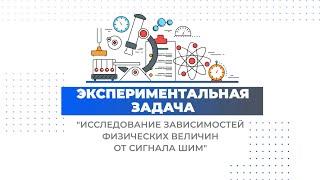 ЭКСПЕРИМЕНТАЛЬНАЯ ЗАДАЧА

"ИССЛЕДОВАНИЕ ЗАВИСИМОСТЕЙ ФИЗИЧЕСКИХ ВЕЛИЧИН ОТ СИГНАЛА ШИМ"